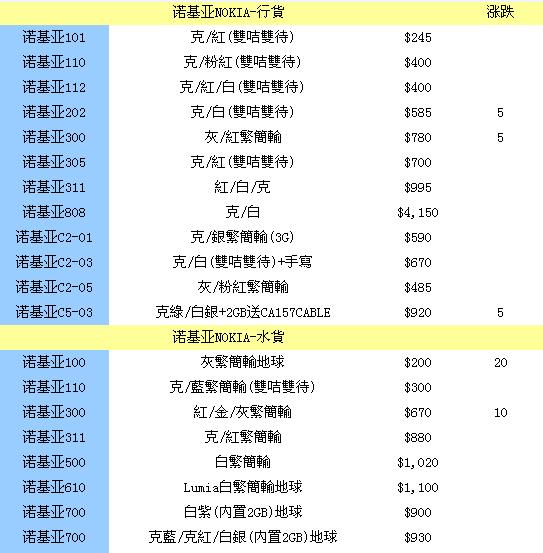 | | 诺基亚NOKIA-行貨 | | 涨跌 |
|---|---|---|---|
| 诺基亚101 | 克/紅(雙咭雙待) | \$245 | |
| 诺基亚110 | 克/粉紅(雙咭雙待) | \$400 | |
| 诺基亚112 | 克/紅/白(雙咭雙待) | \$400 | |
| 诺基亚202 | 克/白(雙咭雙待) | \$585 | 5 |
| 诺基亚300 | 灰/紅繁簡輸 | \$780 | 5 |
| 诺基亚305 | 克/紅(雙咭雙待) | \$700 | |
| 诺基亚311 | 紅/白/克 | \$995 | |
| 诺基亚808 | 克/白 | \$4,150 | |
| 诺基亚C2-01 | 克/銀繁簡輸(3G) | \$590 | |
| 诺基亚C2-03 | 克/白(雙咭雙待)+手寫 | \$670 | |
| 诺基亚C2-05 | 灰/粉紅繁簡輸 | \$485 | |
| 诺基亚C5-03 | 克綠/白銀+2GB送CA157CABLE | \$920 | 5 |
| | 诺基亚NOKIA-水貨 | | |
| 诺基亚100 | 灰繁簡輸地球 | \$200 | 20 |
| 诺基亚110 | 克/藍繁簡輸(雙咭雙待) | \$300 | |
| 诺基亚300 | 紅/金/灰繁簡輸 | \$670 | 10 |
| 诺基亚311 | 克/紅繁簡輸 | \$880 | |
| 诺基亚500 | 白繁簡輸 | \$1,020 | |
| 诺基亚610 | Lumia白繁簡輸地球 | \$1,100 | |
| 诺基亚700 | 白紫(內置2GB)地球 | \$900 | |
| 诺基亚700 | 克藍/克紅/白銀(內置2GB)地球 | \$930 | |